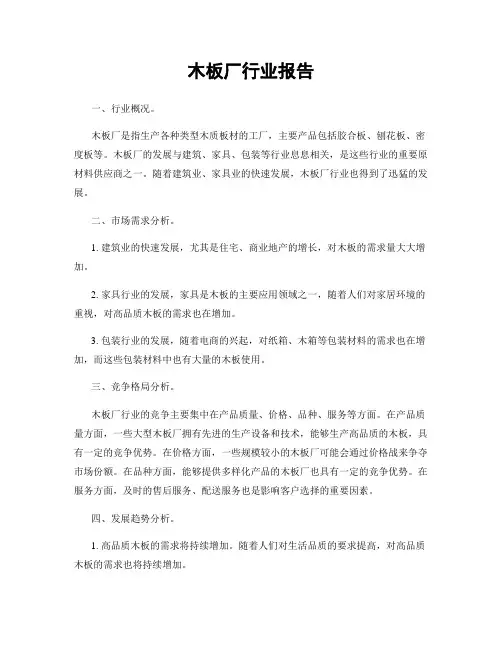 木板厂行业报告

一、行业概况。

木板厂是指生产各种类型木质板材的工厂，主要产品包括胶合板、刨花板、密度板等。木板厂的发展与建筑、家具、包装等行业息息相关，是这些行业的重要原材料供应商之一。随着建筑业、家具业的快速发展，木板厂行业也得到了迅猛的发展。

二、市场需求分析。

1. 建筑业的快速发展，尤其是住宅、商业地产的增长，对木板的需求量大大增加。

2. 家具行业的发展，家具是木板的主要应用领域之一，随着人们对家居环境的重视，对高品质木板的需求也在增加。

3. 包装行业的发展，随着电商的兴起，对纸箱、木箱等包装材料的需求也在增加，而这些包装材料中也有大量的木板使用。

三、竞争格局分析。

木板厂行业的竞争主要集中在产品质量、价格、品种、服务等方面。在产品质量方面，一些大型木板厂拥有先进的生产设备和技术，能够生产高品质的木板，具有一定的竞争优势。在价格方面，一些规模较小的木板厂可能会通过价格战来争夺市场份额。在品种方面，能够提供多样化产品的木板厂也具有一定的竞争优势。在服务方面，及时的售后服务、配送服务也是影响客户选择的重要因素。

四、发展趋势分析。

1. 高品质木板的需求将持续增加。随着人们对生活品质的要求提高，对高品质木板的需求也将持续增加。